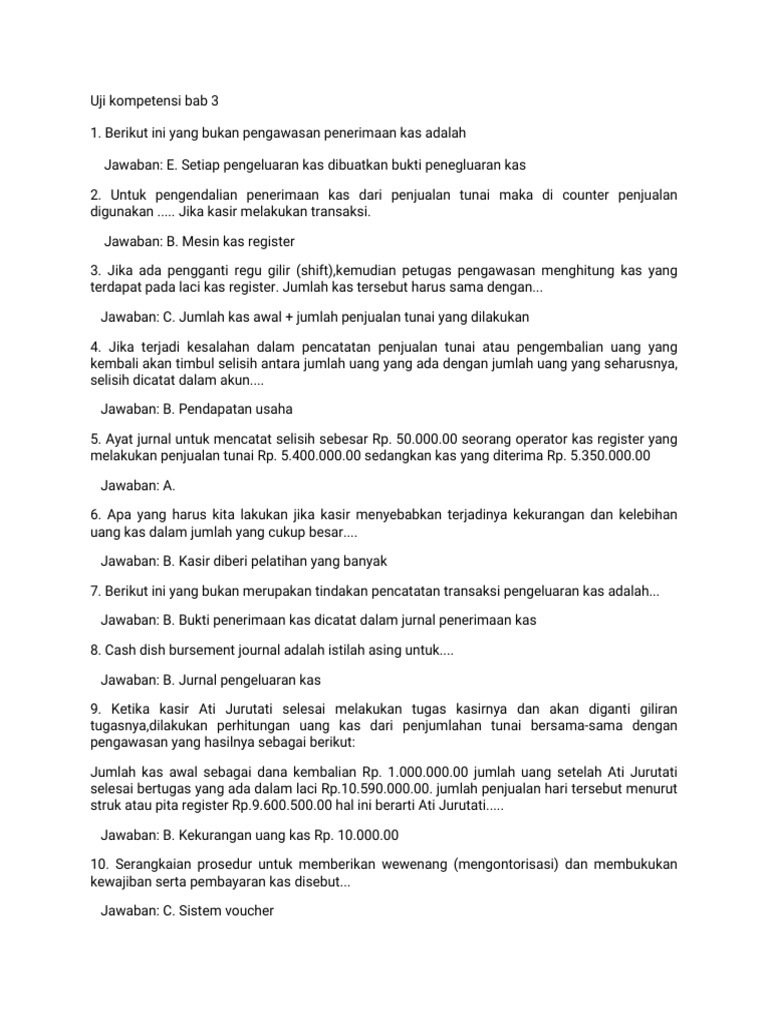 Uji kompetensi bab 3

1. Berikut ini yang bukan pengawasan penerimaan kas adalah

Jawaban: E. Setiap pengeluaran kas dibuatkan bukti penegluaran kas

2. Untuk pengendalian penerimaan kas dari penjualan tunai maka di counter penjualan digunakan ..... Jika kasir melakukan transaksi.

Jawaban: B. Mesin kas register

3. Jika ada pengganti regu gilir (shift),kemudian petugas pengawasan menghitung kas yang terdapat pada laci kas register. Jumlah kas tersebut harus sama dengan...

Jawaban: C. Jumlah kas awal + jumlah penjualan tunai yang dilakukan

4. Jika terjadi kesalahan dalam pencatatan penjualan tunai atau pengembalian uang yang kembali akan timbul selisih antara jumlah uang yang ada dengan jumlah uang yang seharusnya, selisih dicatat dalam akun....

Jawaban: B. Pendapatan usaha

5. Ayat jurnal untuk mencatat selisih sebesar Rp. 50.000.00 seorang operator kas register yang melakukan penjualan tunai Rp. 5.400.000.00 sedangkan kas yang diterima Rp. 5.350.000.00

Jawaban: A.

6. Apa yang harus kita lakukan jika kasir menyebabkan terjadinya kekurangan dan kelebihan uang kas dalam jumlah yang cukup besar....

Jawaban: B. Kasir diberi pelatihan yang banyak

7. Berikut ini yang bukan merupakan tindakan pencatatan transaksi pengeluaran kas adalah...

Jawaban: B. Bukti penerimaan kas dicatat dalam jurnal penerimaan kas

8. Cash dish bursement journal adalah istilah asing untuk....

Jawaban: B. Jurnal pengeluaran kas

9. Ketika kasir Ati Jurutati selesai melakukan tugas kasirnya dan akan diganti giliran tugasnya,dilakukan perhitungan uang kas dari penjumlahan tunai bersama-sama dengan pengawasan yang hasilnya sebagai berikut:

Jumlah kas awal sebagai dana kembalian Rp. 1.000.000.00 jumlah uang setelah Ati Jurutati selesai bertugas yang ada dalam laci Rp.10.590.000.00. jumlah penjualan hari tersebut menurut struk atau pita register Rp.9.600.500.00 hal ini berarti Ati Jurutati.....

Jawaban: B. Kekurangan uang kas Rp. 10.000.00

10. Serangkaian prosedur untuk memberikan wewenang (mengontorisasi) dan membukukan kewajiban serta pembayaran kas disebut...

Jawaban: C. Sistem voucher